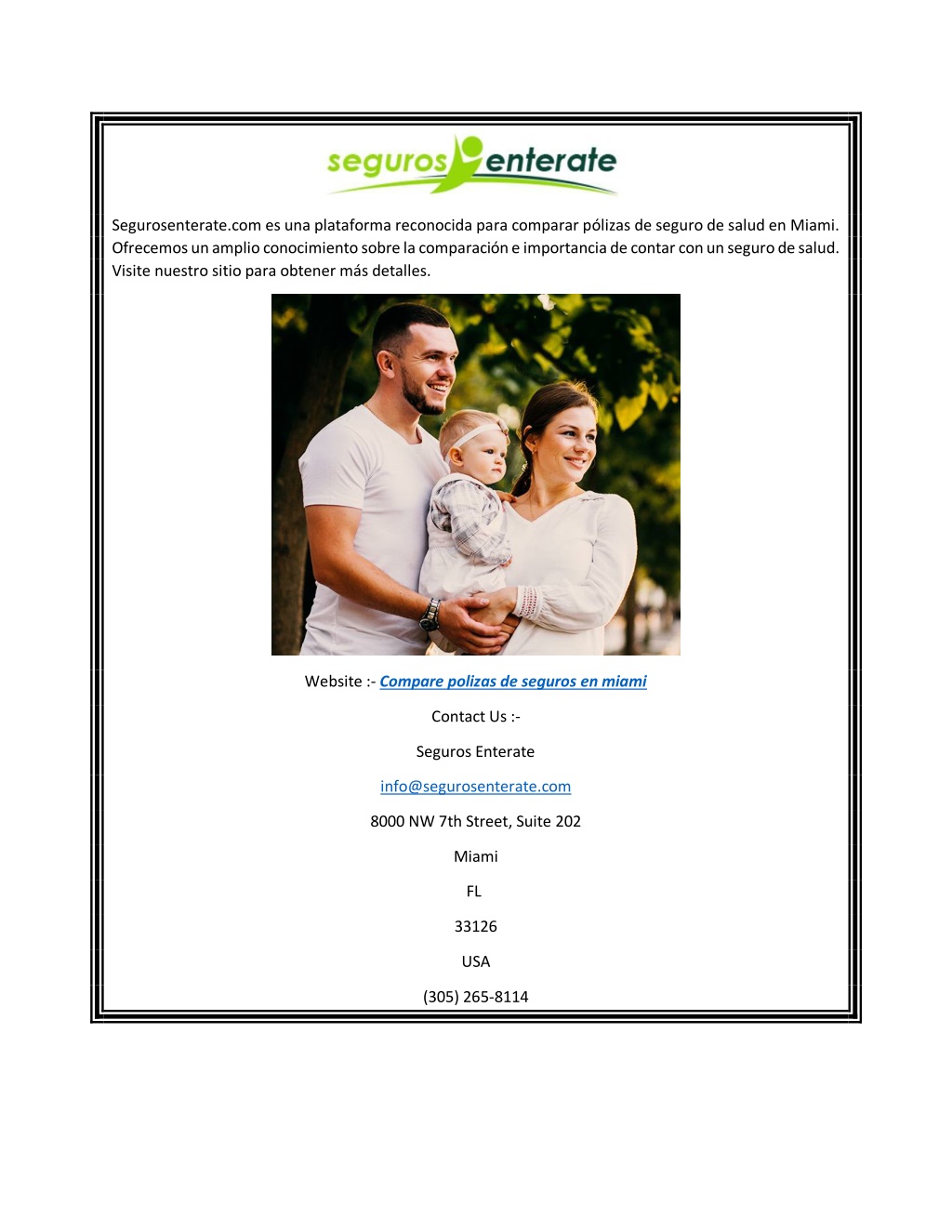 seguros enterate

Segurosenterate.com es una plataforma reconocida para comparar pólizas de seguro de salud en Miami. Ofrecemos un amplio conocimiento sobre la comparación e importancia de contar con un seguro de salud. Visite nuestro sitio para obtener más detalles.

Website :- Compare polizas de seguros en miami

Contact Us :-

Seguros Enterate

info@segurosenterate.com

8000 NW 7th Street, Suite 202

Miami

FL

33126

USA

(305) 265-8114